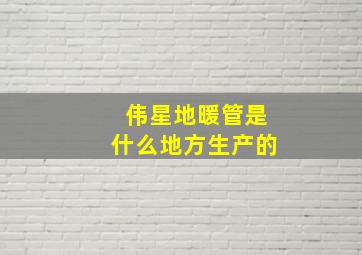 伟星地暖管是
什么地方生产的